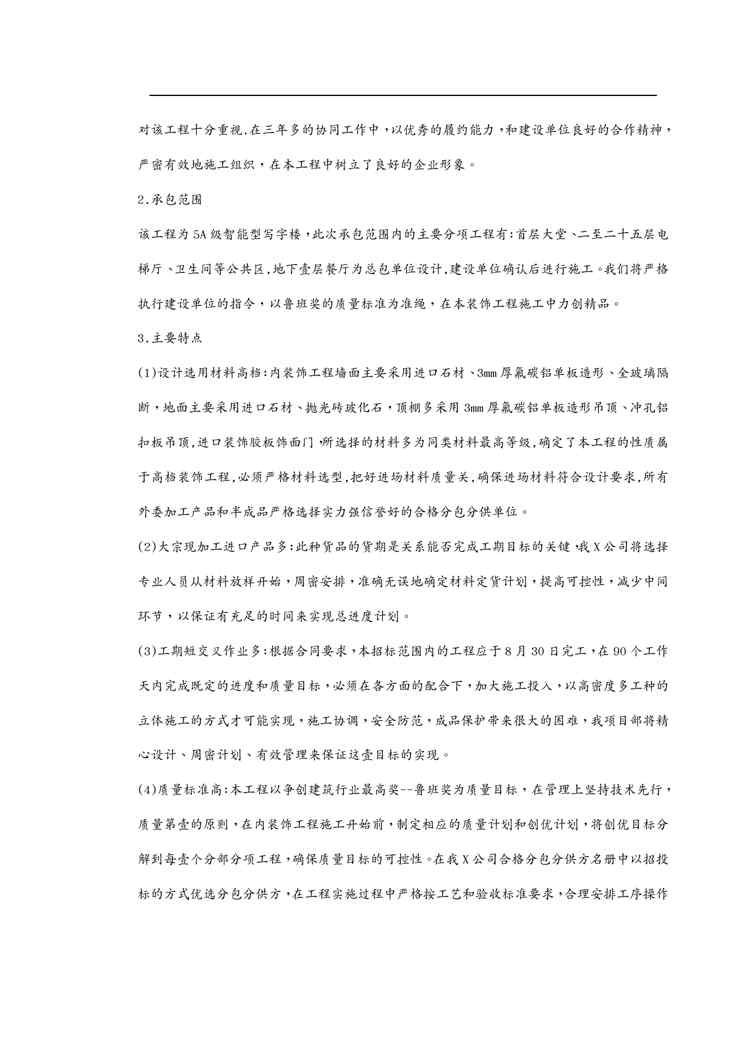 对该工程十分重视,在三年多的协同工作中,以优秀的履约能力,和建设单位良好的合作精神,严密有效地施工组织,在本工程中树立了良好的企业形象。

2.承包范围

该工程为5A级智能型写字楼,此次承包范围内的主要分项工程有:首层大堂、二至二十五层电梯厅、卫生间等公共区,地下壹层餐厅为总包单位设计,建设单位确认后进行施工。我们将严格执行建设单位的指令,以鲁班奖的质量标准为准绳,在本装饰工程施工中力创精品。

3.主要特点

(1)设计选用材料高档:内装饰工程墙面主要采用进口石材、3mm厚氟碳铝单板造形、全玻璃隔断,地面主要采用进口石材、抛光砖玻化石,顶棚多采用3mm厚氟碳铝单板造形吊顶、冲孔铝扣板吊顶,进口装饰胶板饰面门,所选择的材料多为同类材料最高等级,确定了本工程的性质属于高档装饰工程,必须严格材料选型,把好进场材料质量关,确保进场材料符合设计要求,所有外委加工产品和半成品严格选择实力强信誉好的合格分包分供单位。

(2)大宗现加工进口产品多:此种货品的货期是关系能否完成工期目标的关键,我X公司将选择专业人员从材料放样开始,周密安排,准确无误地确定材料定货计划,提高可控性,减少中间环节,以保证有充足的时间来实现总进度计划。

(3)工期短交叉作业多:根据合同要求,本招标范围内的工程应于8月30日完工,在90个工作天内完成既定的进度和质量目标,必须在各方面的配合下,加大施工投入,以高密度多工种的立体施工的方式才可能实现,施工协调,安全防范,成品保护带来很大的困难,我项目部将精心设计、周密计划、有效管理来保证这壹目标的实现。

(4)质量标准高:本工程以争创建筑行业最高奖--鲁班奖为质量目标,在管理上坚持技术先行,质量第壹的原则,在内装饰工程施工开始前,制定相应的质量计划和创优计划,将创优目标分解到每壹个分部分项工程,确保质量目标的可控性。在我X公司合格分包分供方名册中以招投标的方式优选分包分供方,在工程实施过程中严格按工艺和验收标准要求,合理安排工序操作